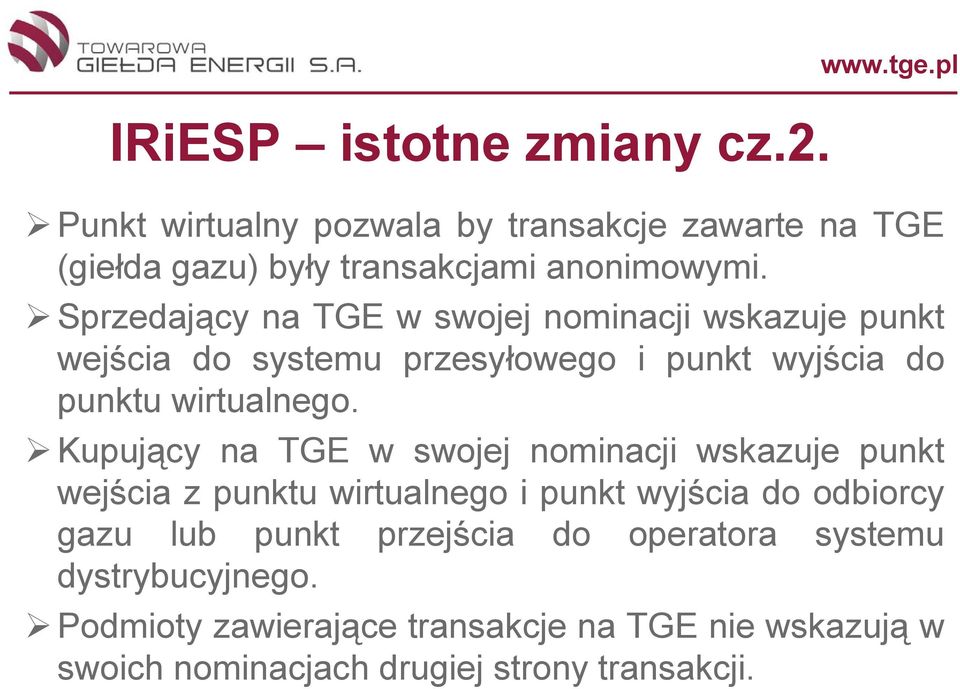 TOWAROWA
GIEŁDA ENERGII S.A.

www.tge.pl

IRiESP – istotne zmiany cz.2.

➢ Punkt wirtualny pozwala by transakcje zawarte na TGE (giełda gazu) były transakcjami anonimowymi.

➢ Sprzedający na TGE w swojej nominacji wskazuje punkt wejścia do systemu przesyłowego i punkt wyjścia do punktu wirtualnego.

➢ Kupujący na TGE w swojej nominacji wskazuje punkt wejścia z punktu wirtualnego i punkt wyjścia do odbiorcy gazu lub punkt przejścia do operatora systemu dystrybucyjnego.

➢ Podmioty zawierające transakcje na TGE nie wskazują w swoich nominacjach drugiej strony transakcji.